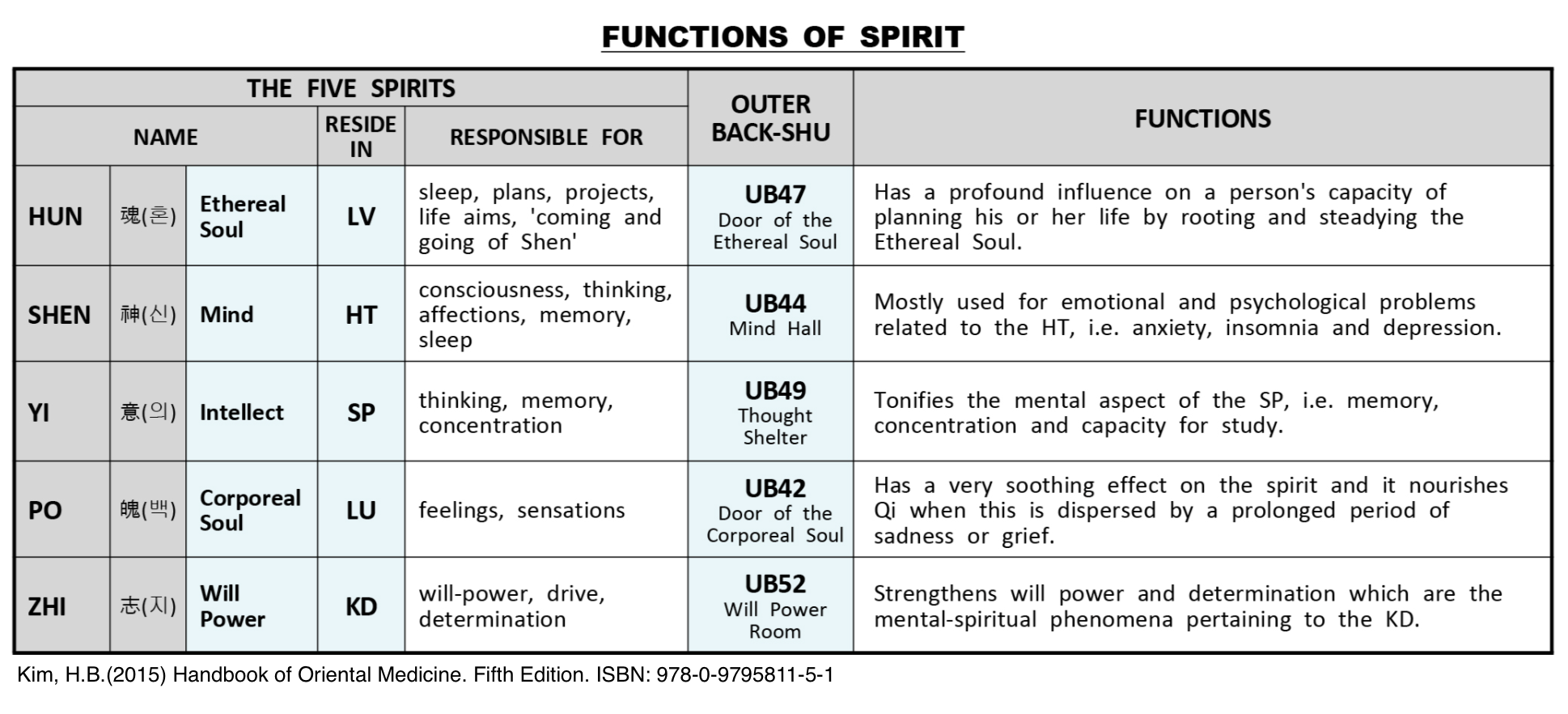 FUNCTIONS OF SPIRIT

| THE FIVE SPIRITS | | | | | OUTER BACK-SHU | FUNCTIONS |
|---|---|---|---|---|---|---|
| NAME | | | RESIDE IN | RESPONSIBLE FOR | | |
| HUN | 魂(혼) | Ethereal Soul | LV | sleep, plans, projects, life aims, 'coming and going of Shen' | UB47 Door of the Ethereal Soul | Has a profound influence on a person's capacity of planning his or her life by rooting and steadying the Ethereal Soul. |
| SHEN | 神(신) | Mind | HT | consciousness, thinking, affections, memory, sleep | UB44 Mind Hall | Mostly used for emotional and psychological problems related to the HT, i.e. anxiety, insomnia and depression. |
| YI | 意(의) | Intellect | SP | thinking, memory, concentration | UB49 Thought Shelter | Tonifies the mental aspect of the SP, i.e. memory, concentration and capacity for study. |
| PO | 魄(백) | Corporeal Soul | LU | feelings, sensations | UB42 Door of the Corporeal Soul | Has a very soothing effect on the spirit and it nourishes Qi when this is dispersed by a prolonged period of sadness or grief. |
| ZHI | 志(지) | Will Power | KD | will-power, drive, determination | UB52 Will Power Room | Strengthens will power and determination which are the mental-spiritual phenomena pertaining to the KD. |

Kim, H.B.(2015) Handbook of Oriental Medicine. Fifth Edition. ISBN: 978-0-9795811-5-1